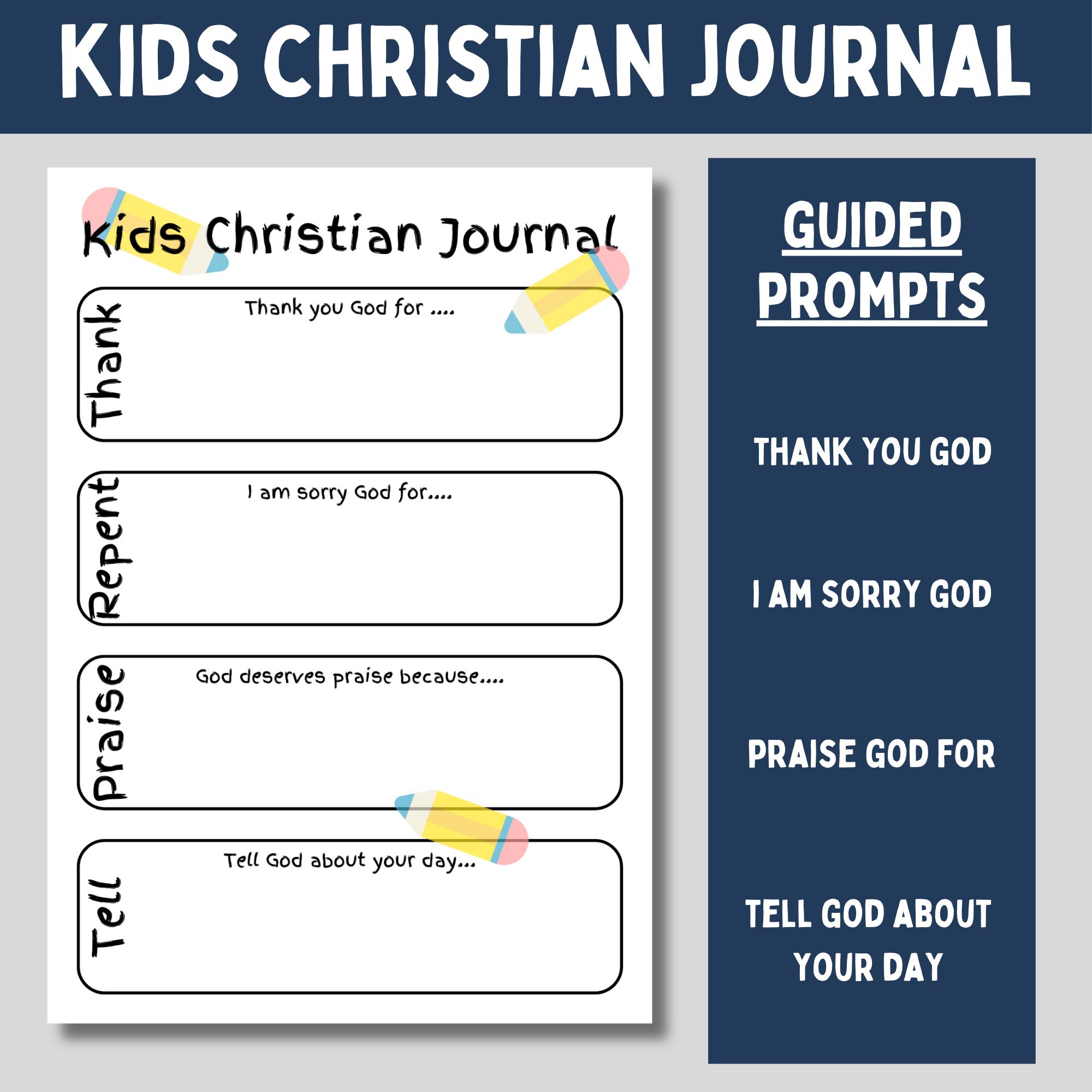 KIDS CHRISTIAN JOURNAL

Kids Christian Journal

Thank

Thank you God for ....

Repent

I am sorry God for....

Praise

God deserves praise because....

Tell

Tell God about your day...

GUIDED PROMPTS

THANK YOU GOD

I AM SORRY GOD

PRAISE GOD FOR

TELL GOD ABOUT YOUR DAY